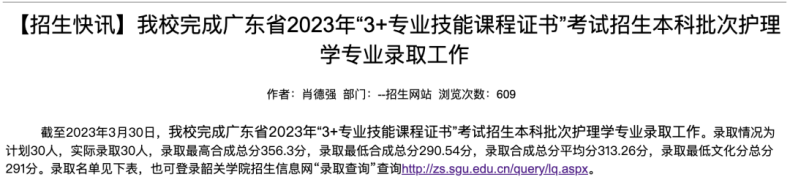 【招生快讯】我校完成广东省2023年“3+专业技能课程证书”考试招生本科批次护理学专业录取工作

作者：肖德强 部门：--招生网站 浏览次数：609

截至2023年3月30日，我校完成广东省2023年“3+专业技能课程证书”考试招生本科批次护理学专业录取工作。录取情况为计划30人，实际录取30人，录取最高合成总分356.3分，录取最低合成总分290.54分，录取合成总分平均分313.26分，录取最低文化分总分291分。录取名单见下表，也可登录韶关学院招生信息网“录取查询”查询http://zs.sgu.edu.cn/query/lq.aspx。